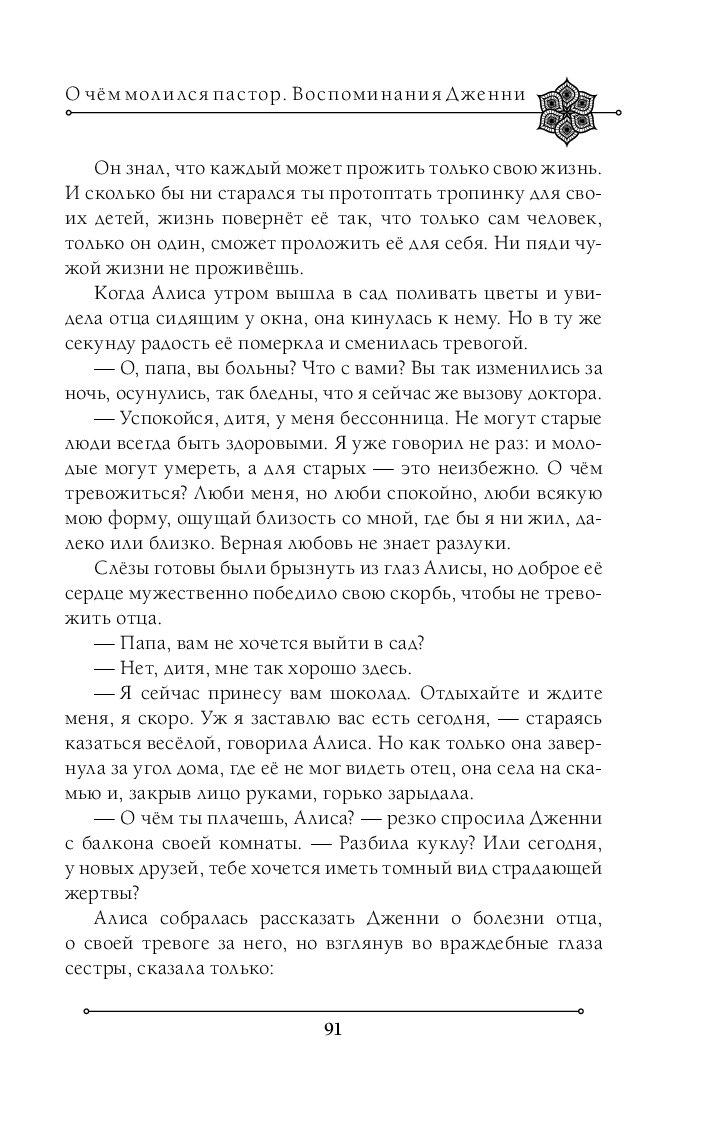 О чём молился пастор. Воспоминания Дженни

Он знал, что каждый может прожить только свою жизнь. И сколько бы ни старался ты протоптать тропинку для своих детей, жизнь повернёт её так, что только сам человек, только он один, сможет проложить её для себя. Ни пяди чужой жизни не проживёшь.

Когда Алиса утром вышла в сад поливать цветы и увидела отца сидящим у окна, она кинулась к нему. Но в ту же секунду радость её померкла и сменилась тревогой.

— О, папа, вы больны? Что с вами? Вы так изменились за ночь, осунулись, так бледны, что я сейчас же вызову доктора.

— Успокойся, дитя, у меня бессонница. Не могут старые люди всегда быть здоровыми. Я уже говорил не раз: и молодые могут умереть, а для старых — это неизбежно. О чём тревожиться? Люби меня, но люби спокойно, люби всякую мою форму, ощущай близость со мной, где бы я ни жил, далеко или близко. Верная любовь не знает разлуки.

Слёзы готовы были брызнуть из глаз Алисы, но доброе её сердце мужественно победило свою скорбь, чтобы не тревожить отца.

— Папа, вам не хочется выйти в сад?

— Нет, дитя, мне так хорошо здесь.

— Я сейчас принесу вам шоколад. Отдыхайте и ждите меня, я скоро. Уж я заставлю вас есть сегодня, — стараясь казаться весёлой, говорила Алиса. Но как только она завернула за угол дома, где её не мог видеть отец, она села на скамью и, закрыв лицо руками, горько зарыдала.

— О чём ты плачешь, Алиса? — резко спросила Дженни с балкона своей комнаты. — Разбила куклу? Или сегодня, у новых друзей, тебе хочется иметь томный вид страдающей жертвы?

Алиса собралась рассказать Дженни о болезни отца, о своей тревоге за него, но взглянув во враждебные глаза сестры, сказала только:

91